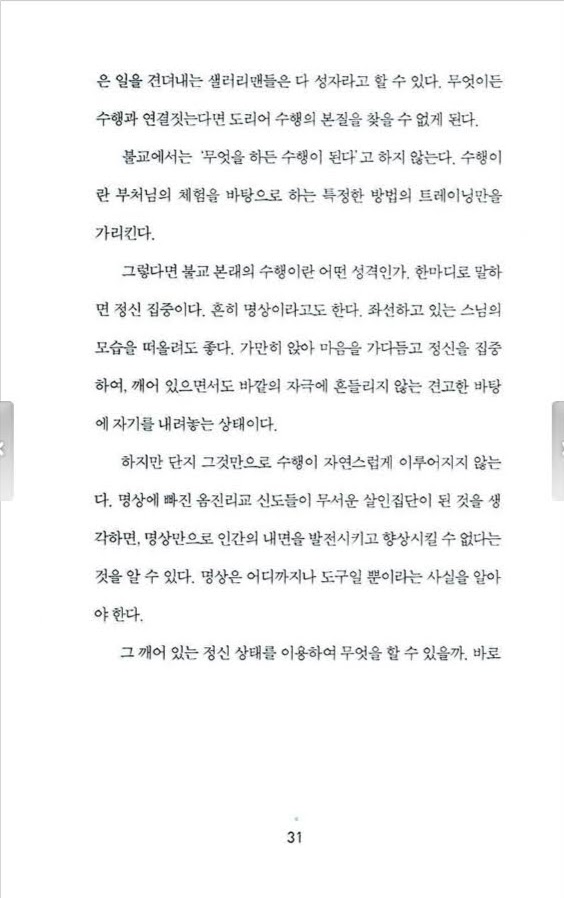 은 일을 견뎌내는 샐러리맨들은 다 성자라고 할 수 있다. 무엇이든 수행과 연결짓는다면 도리어 수행의 본질을 찾을 수 없게 된다.

불교에서는 '무엇을 하든 수행이 된다'고 하지 않는다. 수행이란 부처님의 체험을 바탕으로 하는 특정한 방법의 트레이닝만을 가리킨다.

그렇다면 불교 본래의 수행이란 어떤 성격인가. 한마디로 말하면 정신 집중이다. 흔히 명상이라고도 한다. 좌선하고 있는 스님의 모습을 떠올려도 좋다. 가만히 앉아 마음을 가다듬고 정신을 집중하여, 깨어 있으면서도 바깥의 자극에 흔들리지 않는 견고한 바탕에 자기를 내려놓는 상태이다.

하지만 단지 그것만으로 수행이 자연스럽게 이루어지지 않는다. 명상에 빠진 옴진리교 신도들이 무서운 살인집단이 된 것을 생각하면, 명상만으로 인간의 내면을 발전시키고 향상시킬 수 없다는 것을 알 수 있다. 명상은 어디까지나 도구일 뿐이라는 사실을 알아야 한다.

그 깨어 있는 정신 상태를 이용하여 무엇을 할 수 있을까. 바로

31